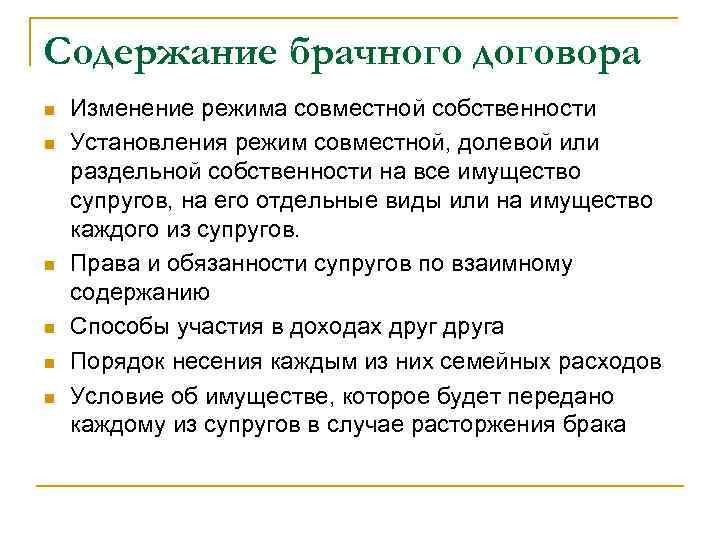 Содержание брачного договора

- Изменение режима совместной собственности
- Установления режим совместной, долевой или раздельной собственности на все имущество супругов, на его отдельные виды или на имущество каждого из супругов.
- Права и обязанности супругов по взаимному содержанию
- Способы участия в доходах друг друга
- Порядок несения каждым из них семейных расходов
- Условие об имуществе, которое будет передано каждому из супругов в случае расторжения брака